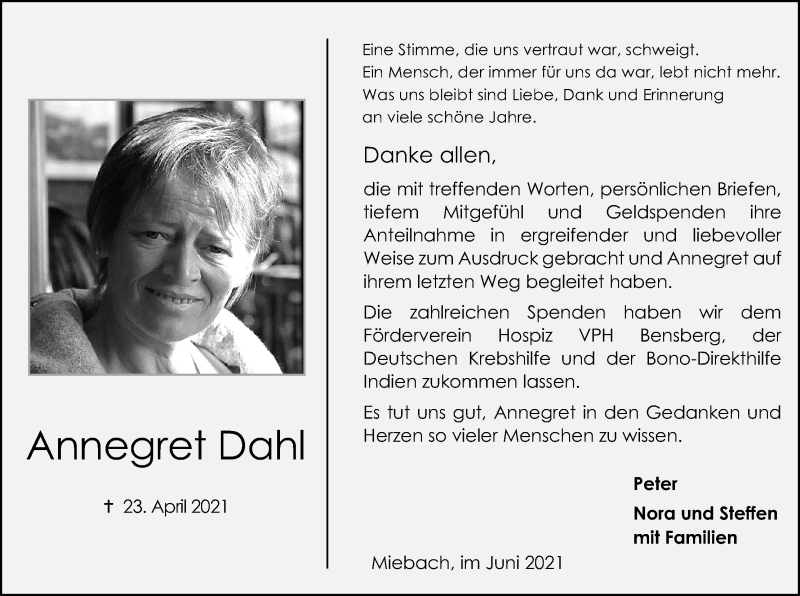 Annegret Dahl

† 23. April 2021

Eine Stimme, die uns vertraut war, schweigt.
Ein Mensch, der immer für uns da war, lebt nicht mehr.
Was uns bleibt sind Liebe, Dank und Erinnerung
an viele schöne Jahre.

Danke allen,

die mit treffenden Worten, persönlichen Briefen, tiefem Mitgefühl und Geldspenden ihre Anteilnahme in ergreifender und liebevoller Weise zum Ausdruck gebracht und Annegret auf ihrem letzten Weg begleitet haben.

Die zahlreichen Spenden haben wir dem Förderverein Hospiz VPH Bensberg, der Deutschen Krebshilfe und der Bono-Direkthilfe Indien zukommen lassen.

Es tut uns gut, Annegret in den Gedanken und Herzen so vieler Menschen zu wissen.

Peter
Nora und Steffen
mit Familien

Miebach, im Juni 2021